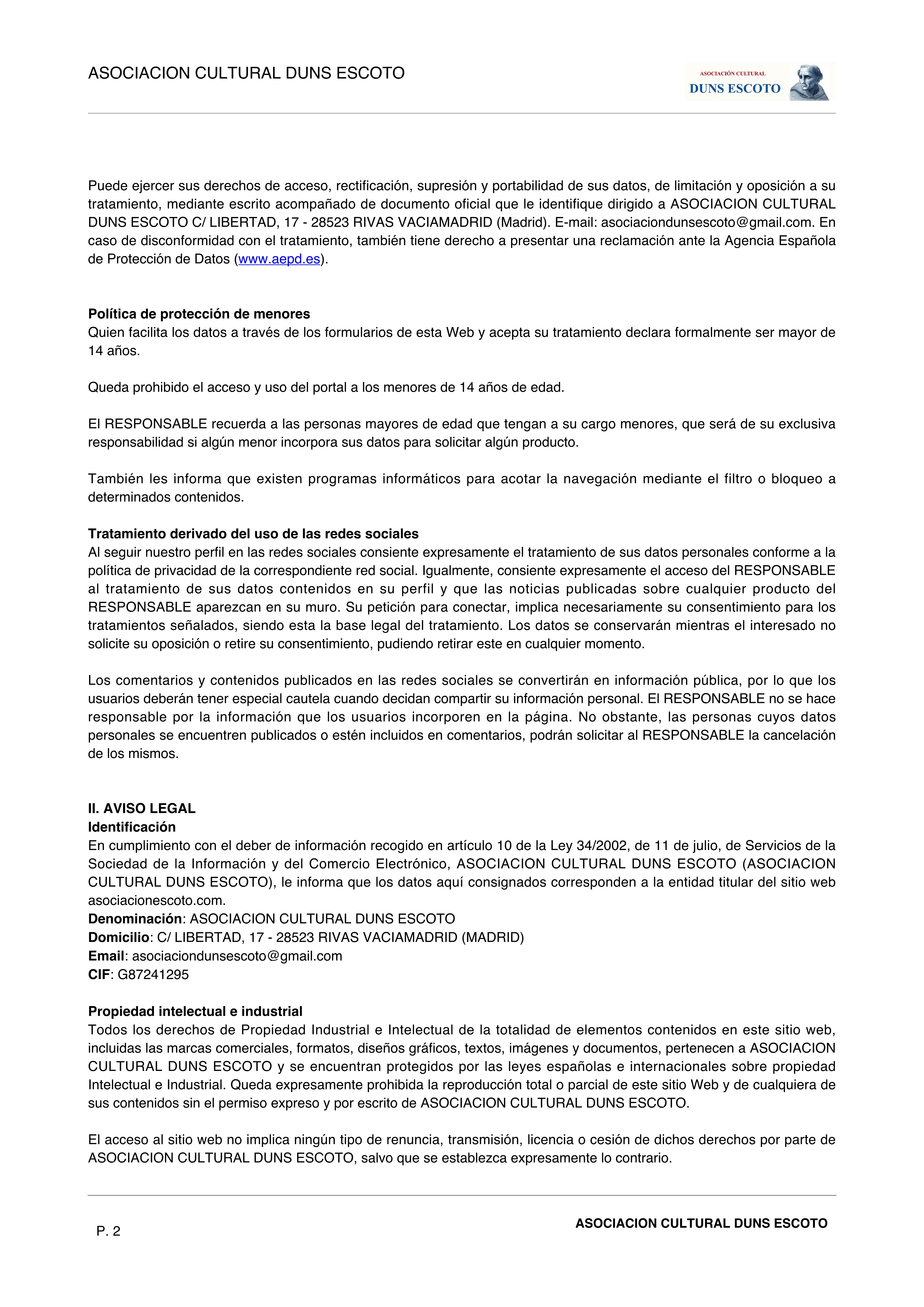 ASOCIACION CULTURAL DUNS ESCOTO

ASOCIACIÓN CULTURAL
DUNS ESCOTO

Puede ejercer sus derechos de acceso, rectificación, supresión y portabilidad de sus datos, de limitación y oposición a su tratamiento, mediante escrito acompañado de documento oficial que le identifique dirigido a ASOCIACION CULTURAL DUNS ESCOTO C/ LIBERTAD, 17 - 28523 RIVAS VACIAMADRID (Madrid). E-mail: asociaciondunsescoto@gmail.com. En caso de disconformidad con el tratamiento, también tiene derecho a presentar una reclamación ante la Agencia Española de Protección de Datos (www.aepd.es).

Política de protección de menores
Quien facilita los datos a través de los formularios de esta Web y acepta su tratamiento declara formalmente ser mayor de 14 años.

Queda prohibido el acceso y uso del portal a los menores de 14 años de edad.

El RESPONSABLE recuerda a las personas mayores de edad que tengan a su cargo menores, que será de su exclusiva responsabilidad si algún menor incorpora sus datos para solicitar algún producto.

También les informa que existen programas informáticos para acotar la navegación mediante el filtro o bloqueo a determinados contenidos.

Tratamiento derivado del uso de las redes sociales
Al seguir nuestro perfil en las redes sociales consiente expresamente el tratamiento de sus datos personales conforme a la política de privacidad de la correspondiente red social. Igualmente, consiente expresamente el acceso del RESPONSABLE al tratamiento de sus datos contenidos en su perfil y que las noticias publicadas sobre cualquier producto del RESPONSABLE aparezcan en su muro. Su petición para conectar, implica necesariamente su consentimiento para los tratamientos señalados, siendo esta la base legal del tratamiento. Los datos se conservarán mientras el interesado no solicite su oposición o retire su consentimiento, pudiendo retirar este en cualquier momento.

Los comentarios y contenidos publicados en las redes sociales se convertirán en información pública, por lo que los usuarios deberán tener especial cautela cuando decidan compartir su información personal. El RESPONSABLE no se hace responsable por la información que los usuarios incorporen en la página. No obstante, las personas cuyos datos personales se encuentren publicados o estén incluidos en comentarios, podrán solicitar al RESPONSABLE la cancelación de los mismos.

II. AVISO LEGAL
Identificación
En cumplimiento con el deber de información recogido en artículo 10 de la Ley 34/2002, de 11 de julio, de Servicios de la Sociedad de la Información y del Comercio Electrónico, ASOCIACION CULTURAL DUNS ESCOTO (ASOCIACION CULTURAL DUNS ESCOTO), le informa que los datos aquí consignados corresponden a la entidad titular del sitio web asociacionescoto.com.
Denominación: ASOCIACION CULTURAL DUNS ESCOTO
Domicilio: C/ LIBERTAD, 17 - 28523 RIVAS VACIAMADRID (MADRID)
Email: asociaciondunsescoto@gmail.com
CIF: G87241295

Propiedad intelectual e industrial
Todos los derechos de Propiedad Industrial e Intelectual de la totalidad de elementos contenidos en este sitio web, incluidas las marcas comerciales, formatos, diseños gráficos, textos, imágenes y documentos, pertenecen a ASOCIACION CULTURAL DUNS ESCOTO y se encuentran protegidos por las leyes españolas e internacionales sobre propiedad Intelectual e Industrial. Queda expresamente prohibida la reproducción total o parcial de este sitio Web y de cualquiera de sus contenidos sin el permiso expreso y por escrito de ASOCIACION CULTURAL DUNS ESCOTO.

El acceso al sitio web no implica ningún tipo de renuncia, transmisión, licencia o cesión de dichos derechos por parte de ASOCIACION CULTURAL DUNS ESCOTO, salvo que se establezca expresamente lo contrario.

P. 2

ASOCIACION CULTURAL DUNS ESCOTO